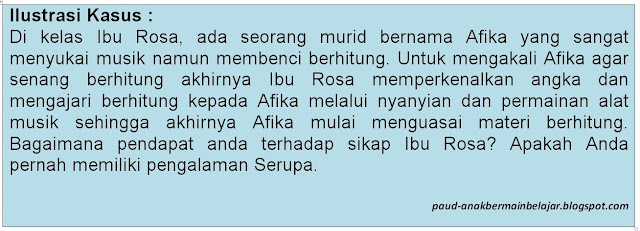 Ilustrasi Kasus :
Di kelas Ibu Rosa, ada seorang murid bernama Afika yang sangat menyukai musik namun membenci berhitung. Untuk mengakali Afika agar senang berhitung akhirnya Ibu Rosa memperkenalkan angka dan mengajari berhitung kepada Afika melalui nyanyian dan permainan alat musik sehingga akhirnya Afika mulai menguasai materi berhitung. Bagaimana pendapat anda terhadap sikap Ibu Rosa? Apakah Anda pernah memiliki pengalaman Serupa.

paud-anakbermainbelajar.blogspot.com